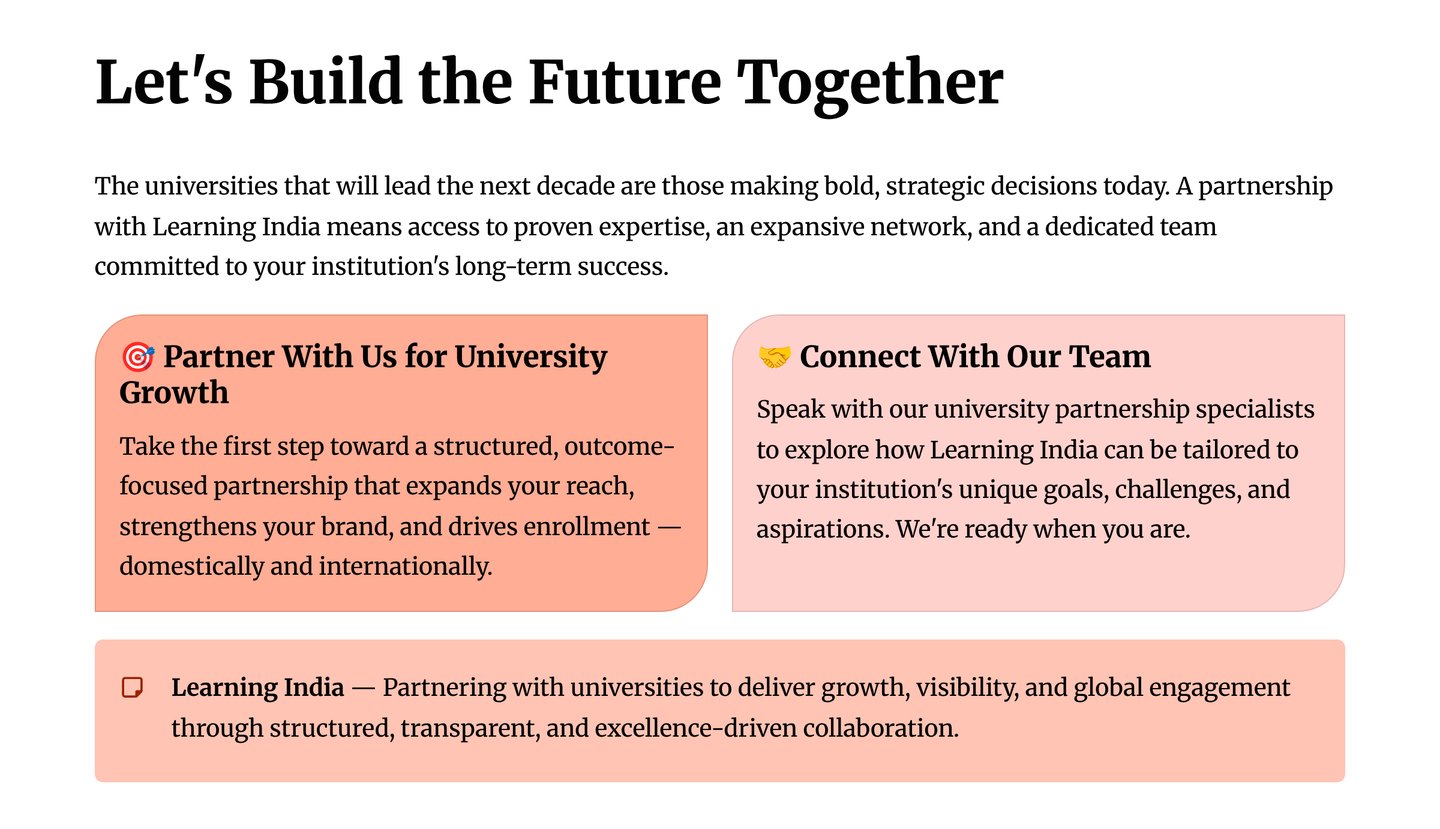 Let's Build the Future Together

The universities that will lead the next decade are those making bold, strategic decisions today. A partnership with Learning India means access to proven expertise, an expansive network, and a dedicated team committed to your institution's long-term success.

🎯 Partner With Us for University Growth

Take the first step toward a structured, outcome-focused partnership that expands your reach, strengthens your brand, and drives enrollment — domestically and internationally.

🤝 Connect With Our Team

Speak with our university partnership specialists to explore how Learning India can be tailored to your institution's unique goals, challenges, and aspirations. We're ready when you are.

Learning India — Partnering with universities to deliver growth, visibility, and global engagement through structured, transparent, and excellence-driven collaboration.